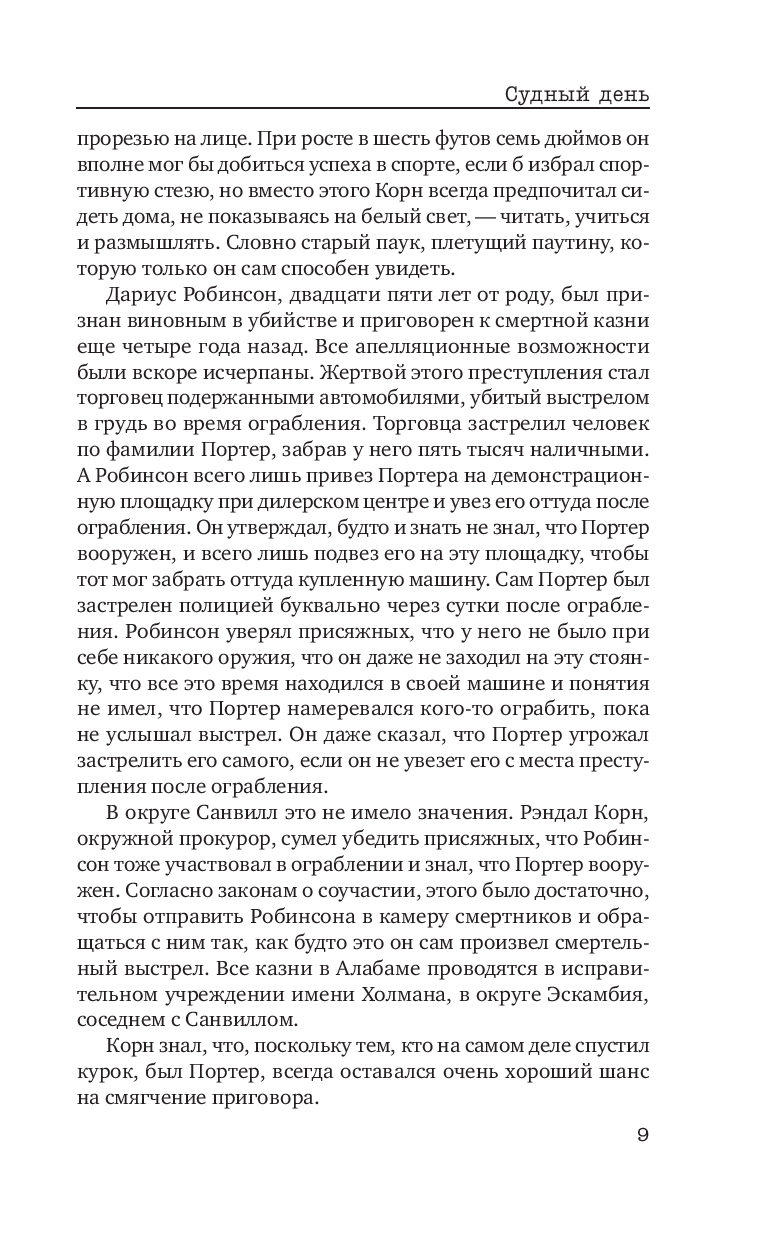 Судный день

прорезью на лице. При росте в шесть футов семь дюймов он вполне мог бы добиться успеха в спорте, если б избрал спортивную стезю, но вместо этого Корн всегда предпочитал сидеть дома, не показываясь на белый свет, — читать, учиться и размышлять. Словно старый паук, плетущий паутину, которую только он сам способен увидеть.

Дариус Робинсон, двадцати пяти лет от роду, был признан виновным в убийстве и приговорен к смертной казни еще четыре года назад. Все апелляционные возможности были вскоре исчерпаны. Жертвой этого преступления стал торговец подержанными автомобилями, убитый выстрелом в грудь во время ограбления. Торговца застрелил человек по фамилии Портер, забрав у него пять тысяч наличными. А Робинсон всего лишь привез Портера на демонстрационную площадку при дилерском центре и увез его оттуда после ограбления. Он утверждал, будто и знать не знал, что Портер вооружен, и всего лишь подвез его на эту площадку, чтобы тот мог забрать оттуда купленную машину. Сам Портер был застрелен полицией буквально через сутки после ограбления. Робинсон уверял присяжных, что у него не было при себе никакого оружия, что он даже не заходил на эту стоянку, что все это время находился в своей машине и понятия не имел, что Портер намеревался кого-то ограбить, пока не услышал выстрел. Он даже сказал, что Портер угрожал застрелить его самого, если он не увезет его с места преступления после ограбления.

В округе Санвилл это не имело значения. Рэндал Корн, окружной прокурор, сумел убедить присяжных, что Робинсон тоже участвовал в ограблении и знал, что Портер вооружен. Согласно законам о соучастии, этого было достаточно, чтобы отправить Робинсона в камеру смертников и обращаться с ним так, как будто это он сам произвел смертельный выстрел. Все казни в Алабаме проводятся в исправительном учреждении имени Холмана, в округе Эскамбия, соседнем с Санвиллом.

Корн знал, что, поскольку тем, кто на самом деле спустил курок, был Портер, всегда оставался очень хороший шанс на смягчение приговора.

9